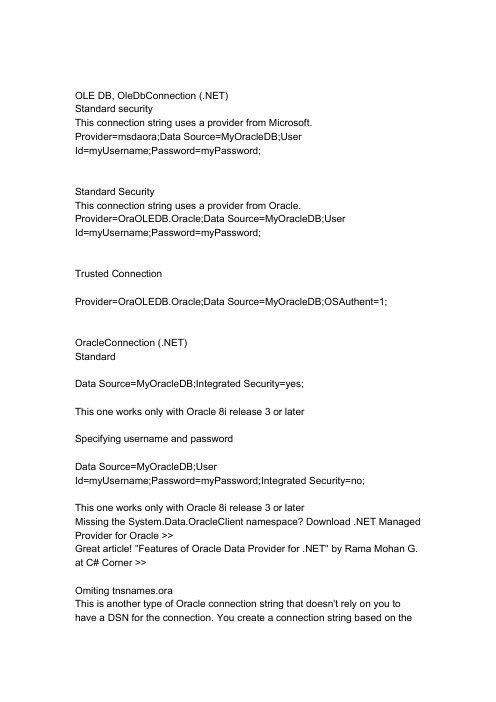 OLE DB, OleDbConnection (.NET)
Standard security
This connection string uses a provider from Microsoft.
Provider=msdaora;Data Source=MyOracleDB;User Id=myUsername;Password=myPassword;

Standard Security
This connection string uses a provider from Oracle.
Provider=OraOLEDB.Oracle;Data Source=MyOracleDB;User Id=myUsername;Password=myPassword;

Trusted Connection

Provider=OraOLEDB.Oracle;Data Source=MyOracleDB;OSAuthent=1;

OracleConnection (.NET)
Standard

Data Source=MyOracleDB;Integrated Security=yes;

This one works only with Oracle 8i release 3 or later

Specifying username and password

Data Source=MyOracleDB;User Id=myUsername;Password=myPassword;Integrated Security=no;

This one works only with Oracle 8i release 3 or later
Missing the System.Data.OracleClient namespace? Download .NET Managed Provider for Oracle >>
Great article! "Features of Oracle Data Provider for .NET" by Rama Mohan G. at C# Corner >>

Omiting tnsnames.ora
This is another type of Oracle connection string that doesn't rely on you to have a DSN for the connection. You create a connection string based on the